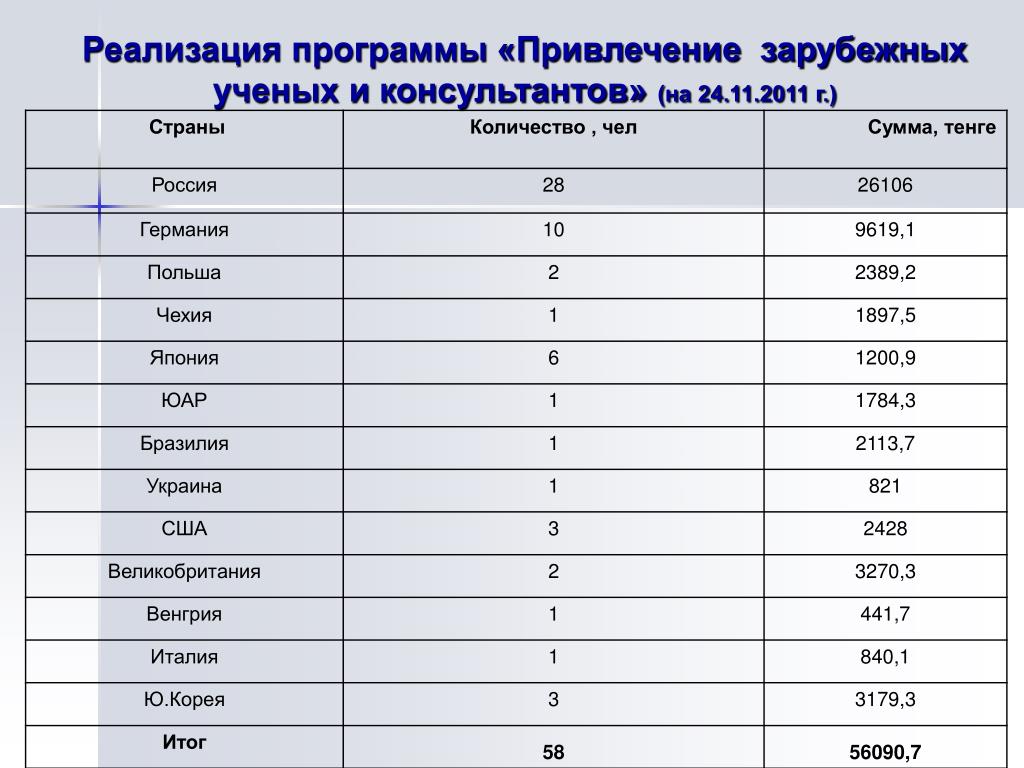 Реализация программы «Привлечение зарубежных ученых и консультантов» (на 24.11.2011 г.)

| Страны | Количество , чел | Сумма, тенге |
|---|---|---|
| Россия | 28 | 26106 |
| Германия | 10 | 9619,1 |
| Польша | 2 | 2389,2 |
| Чехия | 1 | 1897,5 |
| Япония | 6 | 1200,9 |
| ЮАР | 1 | 1784,3 |
| Бразилия | 1 | 2113,7 |
| Украина | 1 | 821 |
| США | 3 | 2428 |
| Великобритания | 2 | 3270,3 |
| Венгрия | 1 | 441,7 |
| Италия | 1 | 840,1 |
| Ю.Корея | 3 | 3179,3 |
| Итог | 58 | 56090,7 |